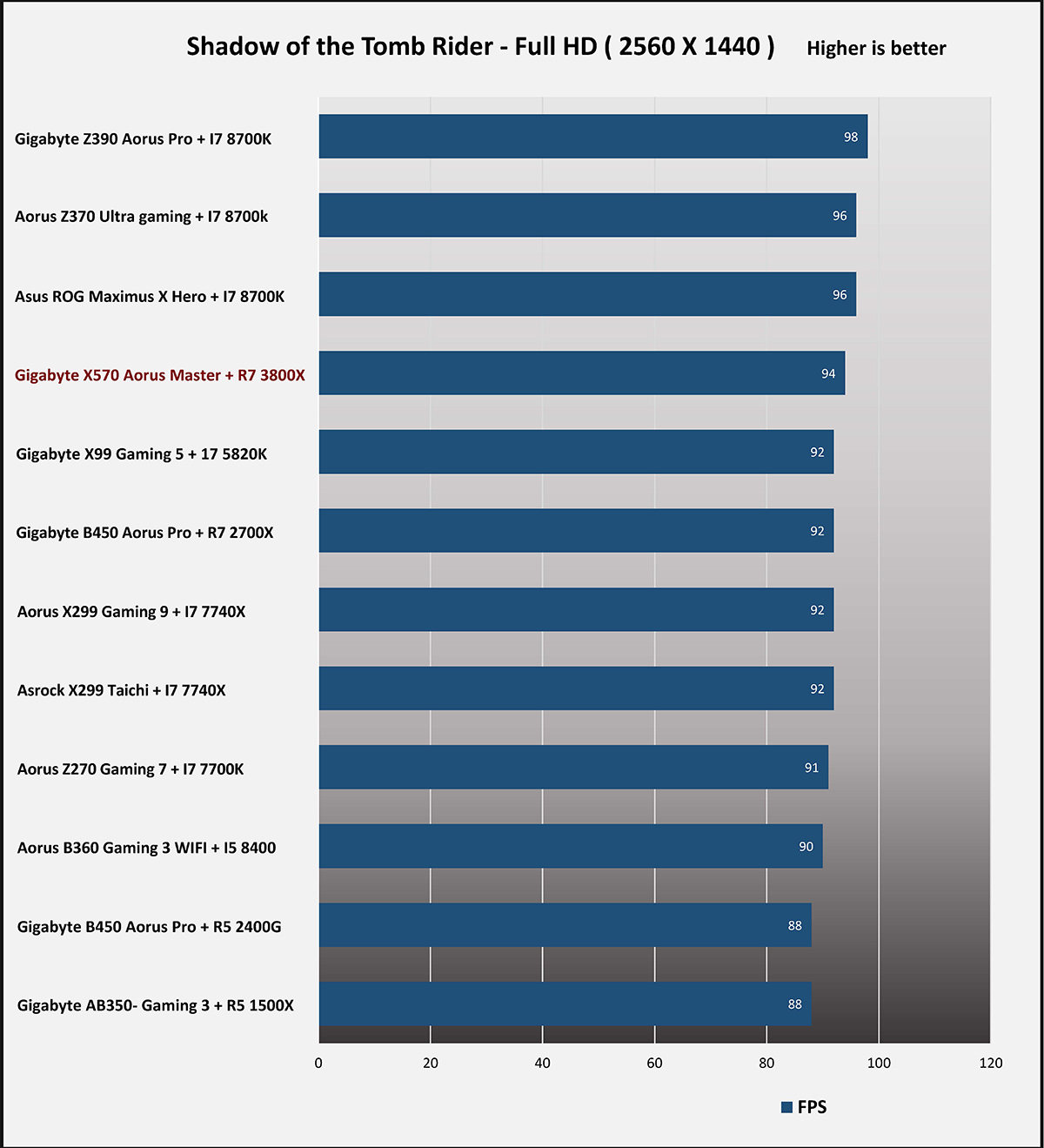 Shadow of the Tomb Rider - Full HD ( 2560 X 1440 ) Higher is better

Gigabyte Z390 Aorus Pro + I7 8700K 98
Aorus Z370 Ultra gaming + I7 8700k 96
Asus ROG Maximus X Hero + I7 8700K 96
Gigabyte X570 Aorus Master + R7 3800X 94
Gigabyte X99 Gaming 5 + 17 5820K 92
Gigabyte B450 Aorus Pro + R7 2700X 92
Aorus X299 Gaming 9 + I7 7740X 92
Asrock X299 Taichi + I7 7740X 92
Aorus Z270 Gaming 7 + I7 7700K 91
Aorus B360 Gaming 3 WIFI + I5 8400 90
Gigabyte B450 Aorus Pro + R5 2400G 88
Gigabyte AB350- Gaming 3 + R5 1500X 88

0 20 40 60 80 100 120

FPS